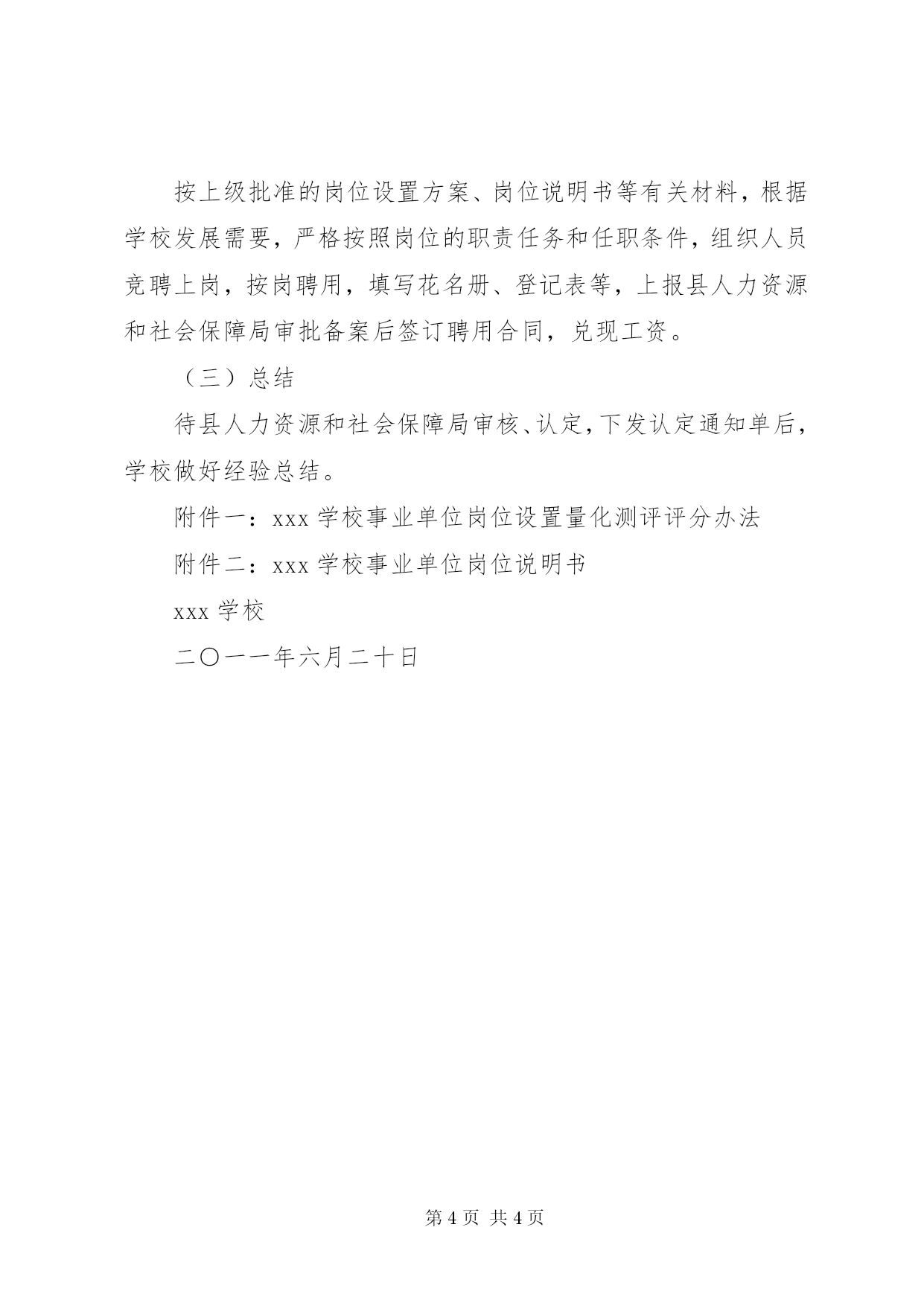 按上级批准的岗位设置方案、岗位说明书等有关材料，根据学校发展需要，严格按照岗位的职责任务和任职条件，组织人员竞聘上岗，按岗聘用，填写花名册、登记表等，上报县人力资源和社会保障局审批备案后签订聘用合同，兑现工资。

（三）总结

待县人力资源和社会保障局审核、认定，下发认定通知单后，学校做好经验总结。

附件一：xxx 学校事业单位岗位设置量化测评评分办法

附件二：xxx 学校事业单位岗位说明书

xxx 学校

二〇一一年六月二十日

第 4 页 共 4 页